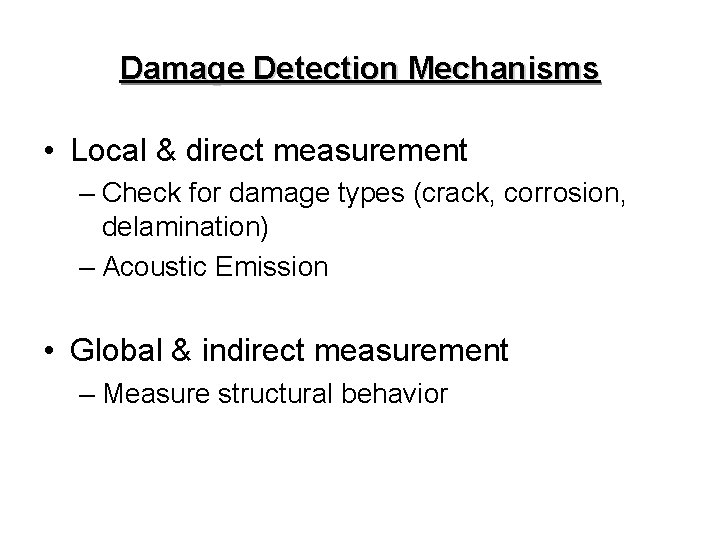 Damage Detection Mechanisms

• Local & direct measurement
– Check for damage types (crack, corrosion, delamination)
– Acoustic Emission

• Global & indirect measurement
– Measure structural behavior